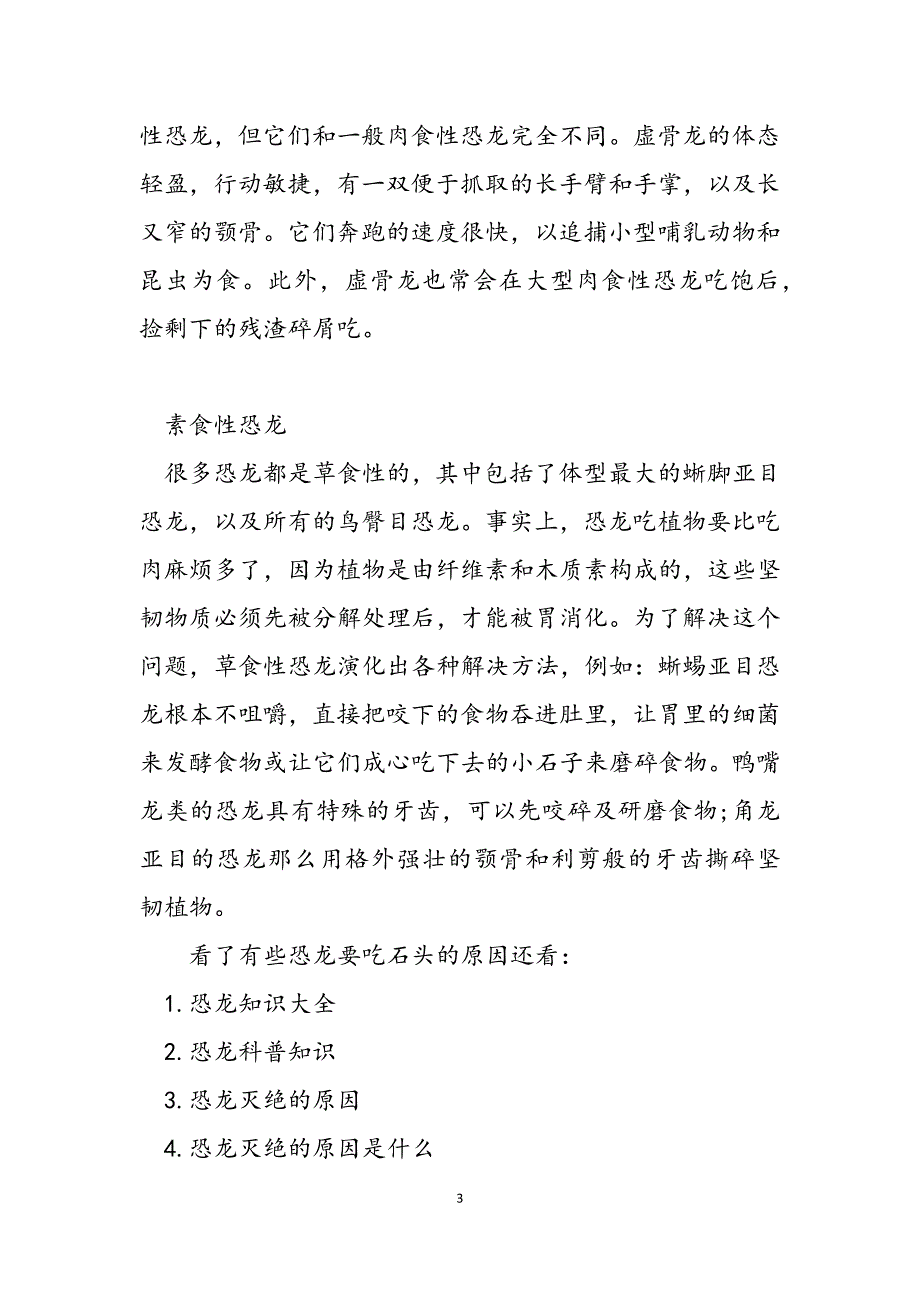 性恐龙，但它们和一般肉食性恐龙完全不同。虚骨龙的体态轻盈，行动敏捷，有一双便于抓取的长手臂和手掌，以及长又窄的颚骨。它们奔跑的速度很快，以追捕小型哺乳动物和昆虫为食。此外，虚骨龙也常会在大型肉食性恐龙吃饱后，捡剩下的残渣碎屑吃。

素食性恐龙

很多恐龙都是草食性的，其中包括了体型最大的蜥脚亚目恐龙，以及所有的鸟臀目恐龙。事实上，恐龙吃植物要比吃肉麻烦多了，因为植物是由纤维素和木质素构成的，这些坚韧物质必须先被分解处理后，才能被胃消化。为了解决这个问题，草食性恐龙演化出各种解决方法，例如：蜥蜴亚目恐龙根本不咀嚼，直接把咬下的食物吞进肚里，让胃里的细菌来发酵食物或让它们成心吃下去的小石子来磨碎食物。鸭嘴龙类的恐龙具有特殊的牙齿，可以先咬碎及研磨食物;角龙亚目的恐龙那么用格外强壮的颚骨和利剪般的牙齿撕碎坚韧植物。

看了有些恐龙要吃石头的原因还看：

1. 恐龙知识大全

2. 恐龙科普知识

3. 恐龙灭绝的原因

4. 恐龙灭绝的原因是什么

3